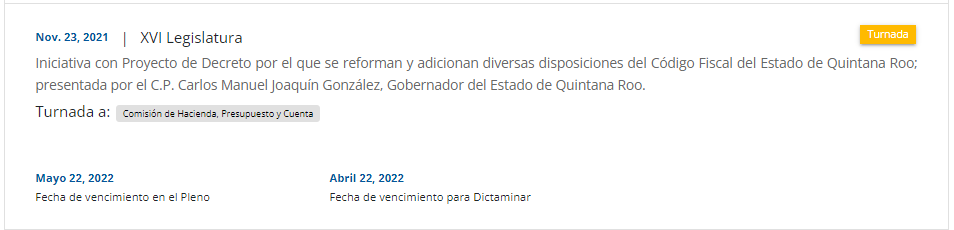 Nov. 23, 2021 | XVI Legislatura

Turnada

Iniciativa con Proyecto de Decreto por el que se reforman y adicionan diversas disposiciones del Código Fiscal del Estado de Quintana Roo; presentada por el C.P. Carlos Manuel Joaquín González, Gobernador del Estado de Quintana Roo.

Turnada a: Comisión de Hacienda, Presupuesto y Cuenta

Mayo 22, 2022
Fecha de vencimiento en el Pleno

Abril 22, 2022
Fecha de vencimiento para Dictaminar